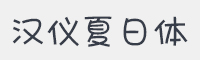 汉仪夏日体